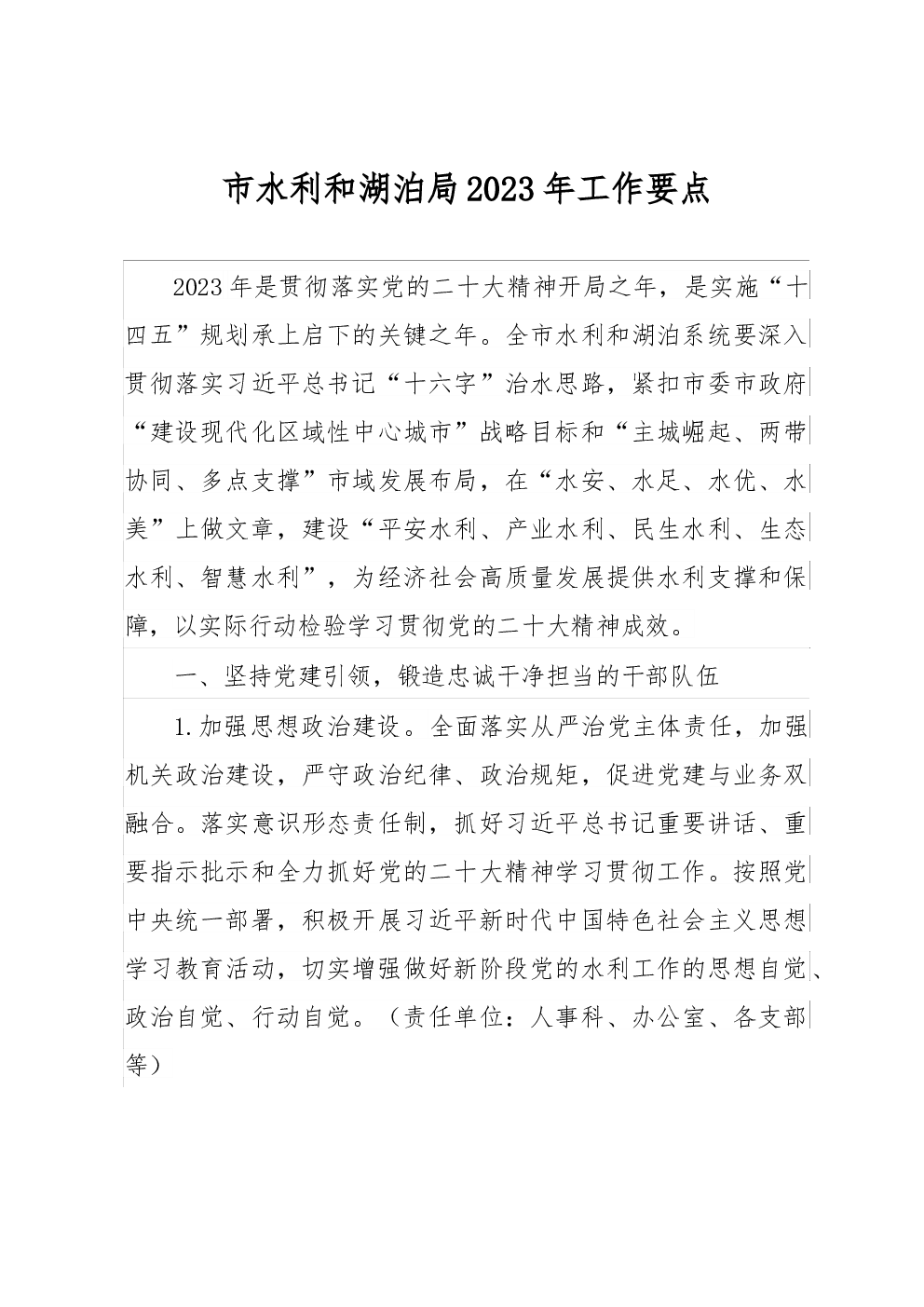 市水利和湖泊局2023年工作要点

2023年是贯彻落实党的二十大精神开局之年，是实施“十四五”规划承上启下的关键之年。全市水利和湖泊系统要深入贯彻落实习近平总书记“十六字”治水思路，紧扣市委市政府“建设现代化区域性中心城市”战略目标和“主城崛起、两带协同、多点支撑”市域发展布局，在“水安、水足、水优、水美”上做文章，建设“平安水利、产业水利、民生水利、生态水利、智慧水利”，为经济社会高质量发展提供水利支撑和保障，以实际行动检验学习贯彻党的二十大精神成效。

一、坚持党建引领，锻造忠诚干净担当的干部队伍

1.加强思想政治建设。全面落实从严治党主体责任，加强机关政治建设，严守政治纪律、政治规矩，促进党建与业务双融合。落实意识形态责任制，抓好习近平总书记重要讲话、重要指示批示和全力抓好党的二十大精神学习贯彻工作。按照党中央统一部署，积极开展习近平新时代中国特色社会主义思想学习教育活动，切实增强做好新阶段党的水利工作的思想自觉、政治自觉、行动自觉。（责任单位：人事科、办公室、各支部等）